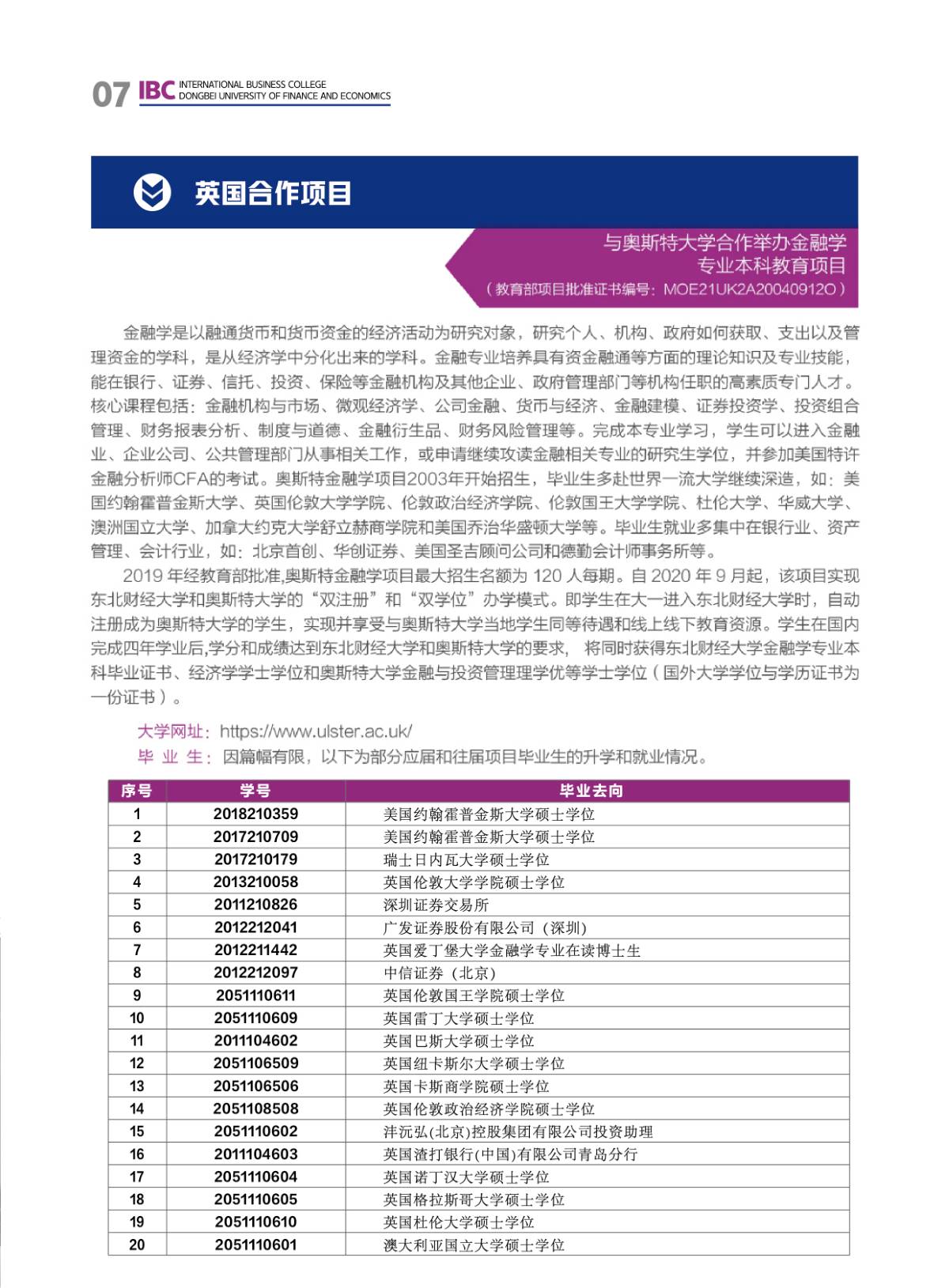 07 IBC INTERNATIONAL BUSINESS COLLEGE DONGBEI UNIVERSITY OF FINANCE AND ECONOMICS

英国合作项目

与奥斯特大学合作举办金融学专业本科教育项目
（教育部项目批准证书编号：MOE21UK2A20040912O）

金融学是以融通货币和货币资金的经济活动为研究对象，研究个人、机构、政府如何获取、支出以及管理资金的学科，是从经济学中分化出来的学科。金融专业培养具有资金融通等方面的理论知识及专业技能，能在银行、证券、信托、投资、保险等金融机构及其他企业、政府管理部门等机构任职的高素质专门人才。核心课程包括：金融机构与市场、微观经济学、公司金融、货币与经济、金融建模、证券投资学、投资组合管理、财务报表分析、制度与道德、金融衍生品、财务风险管理等。完成本专业学习，学生可以进入金融业、企业公司、公共管理部门从事相关工作，或申请继续攻读金融相关专业的研究生学位，并参加美国特许金融分析师CFA的考试。奥斯特金融学项目2003年开始招生，毕业生多赴世界一流大学继续深造，如：美国约翰霍普金斯大学、英国伦敦大学学院、伦敦政治经济学院、伦敦国王大学学院、杜伦大学、华威大学、澳洲国立大学、加拿大约克大学舒立赫商学院和美国乔治华盛顿大学等。毕业生就业多集中在银行业、资产管理、会计行业，如：北京首创、华创证券、美国圣吉顾问公司和德勤会计师事务所等。

2019 年经教育部批准,奥斯特金融学项目最大招生名额为 120 人每期。自 2020 年 9 月起，该项目实现东北财经大学和奥斯特大学的“双注册”和“双学位”办学模式。即学生在大一进入东北财经大学时，自动注册成为奥斯特大学的学生，实现并享受与奥斯特大学当地学生同等待遇和线上线下教育资源。学生在国内完成四年学业后,学分和成绩达到东北财经大学和奥斯特大学的要求， 将同时获得东北财经大学金融学专业本科毕业证书、经济学学士学位和奥斯特大学金融与投资管理理学优等学士学位（国外大学学位与学历证书为一份证书）。

大学网址：https://www.ulster.ac.uk/
毕 业 生：因篇幅有限，以下为部分应届和往届项目毕业生的升学和就业情况。

| 序号 | 学号 | 毕业去向 |
|---|---|---|
| 1 | 2018210359 | 美国约翰霍普金斯大学硕士学位 |
| 2 | 2017210709 | 美国约翰霍普金斯大学硕士学位 |
| 3 | 2017210179 | 瑞士日内瓦大学硕士学位 |
| 4 | 2013210058 | 英国伦敦大学学院硕士学位 |
| 5 | 2011210826 | 深圳证券交易所 |
| 6 | 2012212041 | 广发证券股份有限公司（深圳） |
| 7 | 2012211442 | 英国爱丁堡大学金融学专业在读博士生 |
| 8 | 2012212097 | 中信证券（北京） |
| 9 | 2051110611 | 英国伦敦国王学院硕士学位 |
| 10 | 2051110609 | 英国雷丁大学硕士学位 |
| 11 | 2011104602 | 英国巴斯大学硕士学位 |
| 12 | 2051106509 | 英国纽卡斯尔大学硕士学位 |
| 13 | 2051106506 | 英国卡斯商学院硕士学位 |
| 14 | 2051108508 | 英国伦敦政治经济学院硕士学位 |
| 15 | 2051110602 | 沣沅弘(北京)控股集团有限公司投资助理 |
| 16 | 2011104603 | 英国渣打银行(中国)有限公司青岛分行 |
| 17 | 2051110604 | 英国诺丁汉大学硕士学位 |
| 18 | 2051110605 | 英国格拉斯哥大学硕士学位 |
| 19 | 2051110610 | 英国杜伦大学硕士学位 |
| 20 | 2051110601 | 澳大利亚国立大学硕士学位 |